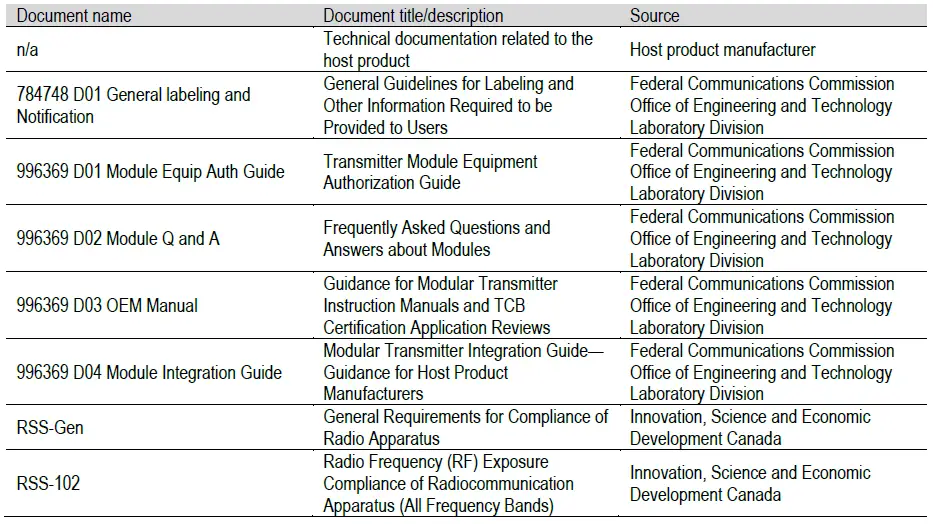 | Document name | Document title/description | Source |
|---|---|---|
| n/a | Technical documentation related to the host product | Host product manufacturer |
| 784748 D01 General labeling and Notification | General Guidelines for Labeling and Other Information Required to be Provided to Users | Federal Communications Commission Office of Engineering and Technology Laboratory Division |
| 996369 D01 Module Equip Auth Guide | Transmitter Module Equipment Authorization Guide | Federal Communications Commission Office of Engineering and Technology Laboratory Division |
| 996369 D02 Module Q and A | Frequently Asked Questions and Answers about Modules | Federal Communications Commission Office of Engineering and Technology Laboratory Division |
| 996369 D03 OEM Manual | Guidance for Modular Transmitter Instruction Manuals and TCB Certification Application Reviews | Federal Communications Commission Office of Engineering and Technology Laboratory Division |
| 996369 D04 Module Integration Guide | Modular Transmitter Integration Guide—Guidance for Host Product Manufacturers | Federal Communications Commission Office of Engineering and Technology Laboratory Division |
| RSS-Gen | General Requirements for Compliance of Radio Apparatus | Innovation, Science and Economic Development Canada |
| RSS-102 | Radio Frequency (RF) Exposure Compliance of Radiocommunication Apparatus (All Frequency Bands) | Innovation, Science and Economic Development Canada |